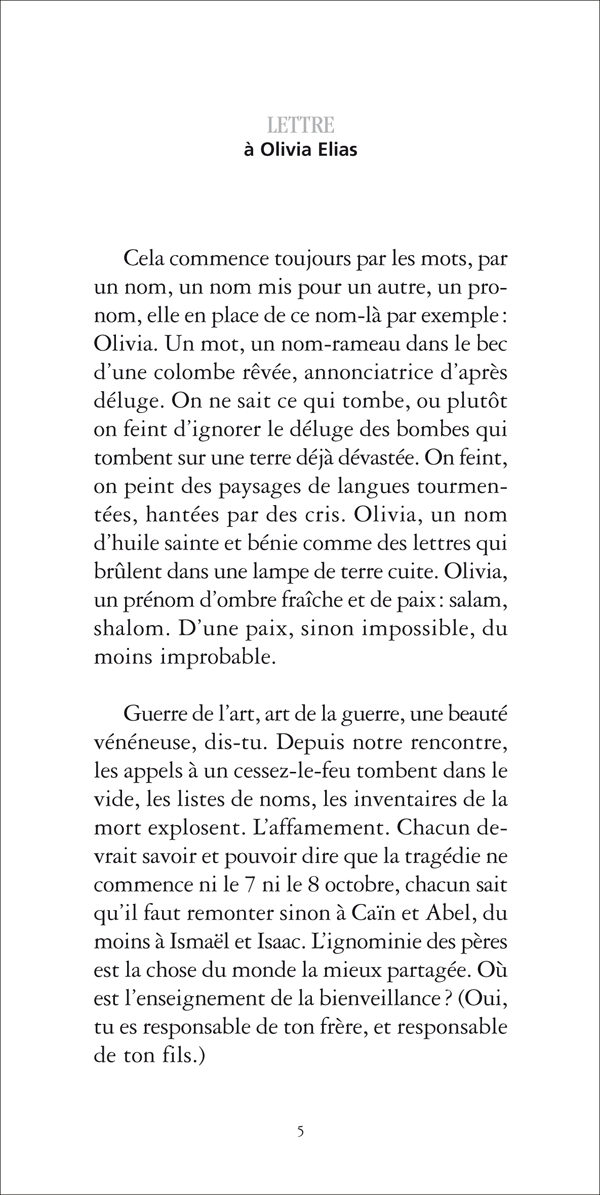 LETTRE
à Olivia Elias

Cela commence toujours par les mots, par un nom, un nom mis pour un autre, un pronom, elle en place de ce nom-là par exemple : Olivia. Un mot, un nom-rameau dans le bec d'une colombe rêvée, annonciatrice d'après déluge. On ne sait ce qui tombe, ou plutôt on feint d'ignorer le déluge des bombes qui tombent sur une terre déjà dévastée. On feint, on peint des paysages de langues tourmentées, hantées par des cris. Olivia, un nom d'huile sainte et bénie comme des lettres qui brûlent dans une lampe de terre cuite. Olivia, un prénom d'ombre fraîche et de paix : salam, shalom. D'une paix, sinon impossible, du moins improbable.

Guerre de l'art, art de la guerre, une beauté vénéneuse, dis-tu. Depuis notre rencontre, les appels à un cessez-le-feu tombent dans le vide, les listes de noms, les inventaires de la mort explosent. L'affamement. Chacun devrait savoir et pouvoir dire que la tragédie ne commence ni le 7 ni le 8 octobre, chacun sait qu'il faut remonter sinon à Caïn et Abel, du moins à Ismaël et Isaac. L'ignominie des pères est la chose du monde la mieux partagée. Où est l'enseignement de la bienveillance ? (Oui, tu es responsable de ton frère, et responsable de ton fils.)

5